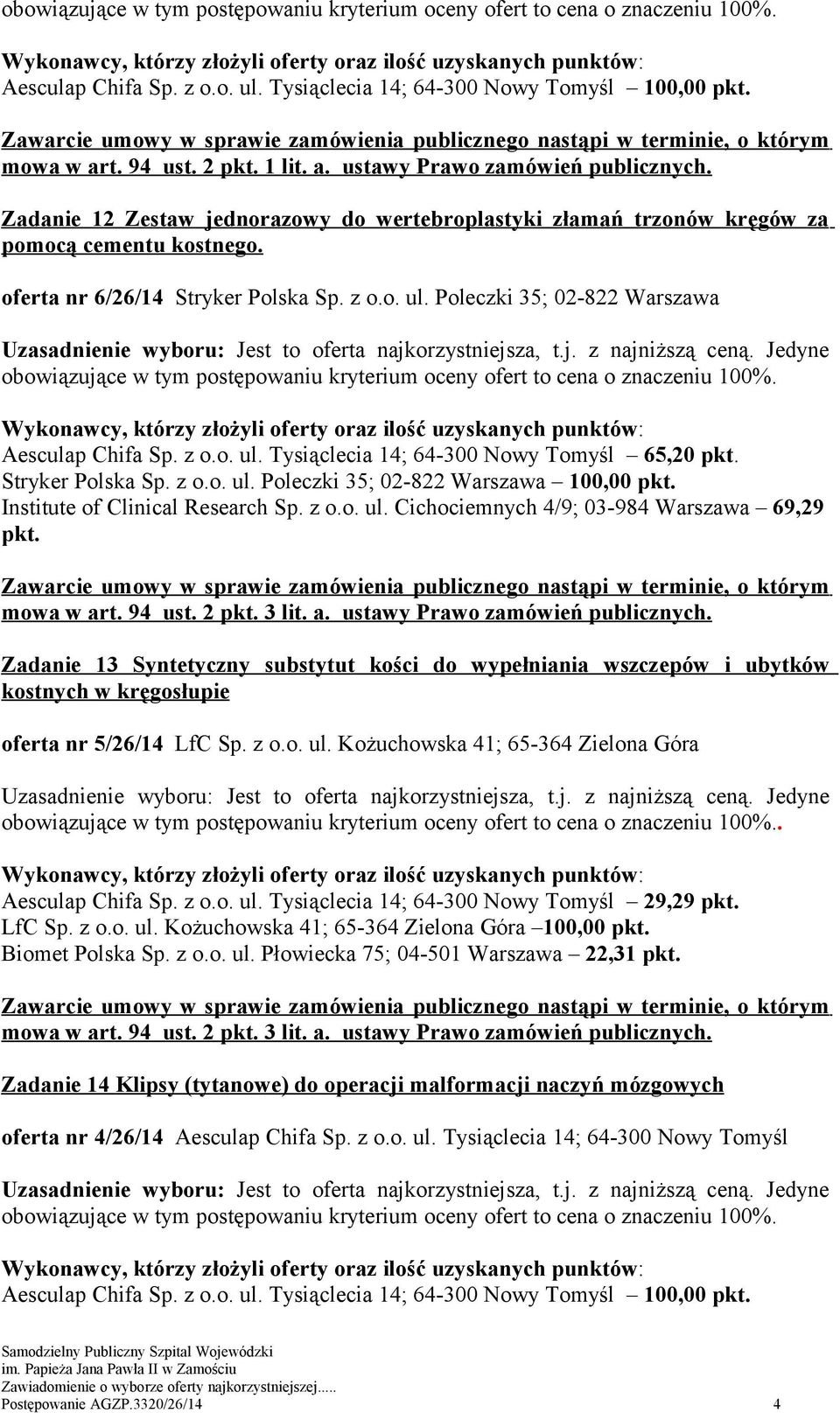 obowiązujące w tym postępowaniu kryterium oceny ofert to cena o znaczeniu 100%.

Wykonawcy, którzy złożyli oferty oraz ilość uzyskanych punktów:
Aesculap Chifa Sp. z o.o. ul. Tysiąclecia 14; 64-300 Nowy Tomyśl – 100,00 pkt.

Zawarcie umowy w sprawie zamówienia publicznego nastąpi w terminie, o którym mowa w art. 94 ust. 2 pkt. 1 lit. a. ustawy Prawo zamówień publicznych.

Zadanie 12 Zestaw jednorazowy do wertebroplastyki złamań trzonów kręgów za pomocą cementu kostnego.

oferta nr 6/26/14 Stryker Polska Sp. z o.o. ul. Poleczki 35; 02-822 Warszawa

Uzasadnienie wyboru: Jest to oferta najkorzystniejsza, t.j. z najniższą ceną. Jedyne obowiązujące w tym postępowaniu kryterium oceny ofert to cena o znaczeniu 100%.

Wykonawcy, którzy złożyli oferty oraz ilość uzyskanych punktów:
Aesculap Chifa Sp. z o.o. ul. Tysiąclecia 14; 64-300 Nowy Tomyśl – 65,20 pkt.
Stryker Polska Sp. z o.o. ul. Poleczki 35; 02-822 Warszawa – 100,00 pkt.
Institute of Clinical Research Sp. z o.o. ul. Cichociemnych 4/9; 03-984 Warszawa – 69,29 pkt.

Zawarcie umowy w sprawie zamówienia publicznego nastąpi w terminie, o którym mowa w art. 94 ust. 2 pkt. 3 lit. a. ustawy Prawo zamówień publicznych.

Zadanie 13 Syntetyczny substytut kości do wypełniania wszczepów i ubytków kostnych w kręgosłupie

oferta nr 5/26/14 LfC Sp. z o.o. ul. Kożuchowska 41; 65-364 Zielona Góra

Uzasadnienie wyboru: Jest to oferta najkorzystniejsza, t.j. z najniższą ceną. Jedyne obowiązujące w tym postępowaniu kryterium oceny ofert to cena o znaczeniu 100%..

Wykonawcy, którzy złożyli oferty oraz ilość uzyskanych punktów:
Aesculap Chifa Sp. z o.o. ul. Tysiąclecia 14; 64-300 Nowy Tomyśl – 29,29 pkt.
LfC Sp. z o.o. ul. Kożuchowska 41; 65-364 Zielona Góra –100,00 pkt.
Biomet Polska Sp. z o.o. ul. Płowiecka 75; 04-501 Warszawa – 22,31 pkt.

Zawarcie umowy w sprawie zamówienia publicznego nastąpi w terminie, o którym mowa w art. 94 ust. 2 pkt. 3 lit. a. ustawy Prawo zamówień publicznych.

Zadanie 14 Klipsy (tytanowe) do operacji malformacji naczyń mózgowych

oferta nr 4/26/14 Aesculap Chifa Sp. z o.o. ul. Tysiąclecia 14; 64-300 Nowy Tomyśl

Uzasadnienie wyboru: Jest to oferta najkorzystniejsza, t.j. z najniższą ceną. Jedyne obowiązujące w tym postępowaniu kryterium oceny ofert to cena o znaczeniu 100%.

Wykonawcy, którzy złożyli oferty oraz ilość uzyskanych punktów:
Aesculap Chifa Sp. z o.o. ul. Tysiąclecia 14; 64-300 Nowy Tomyśl – 100,00 pkt.

Samodzielny Publiczny Szpital Wojewódzki
im. Papieża Jana Pawła II w Zamościu
Zawiadomienie o wyborze oferty najkorzystniejszej.....
Postępowanie AGZP.3320/26/14 4